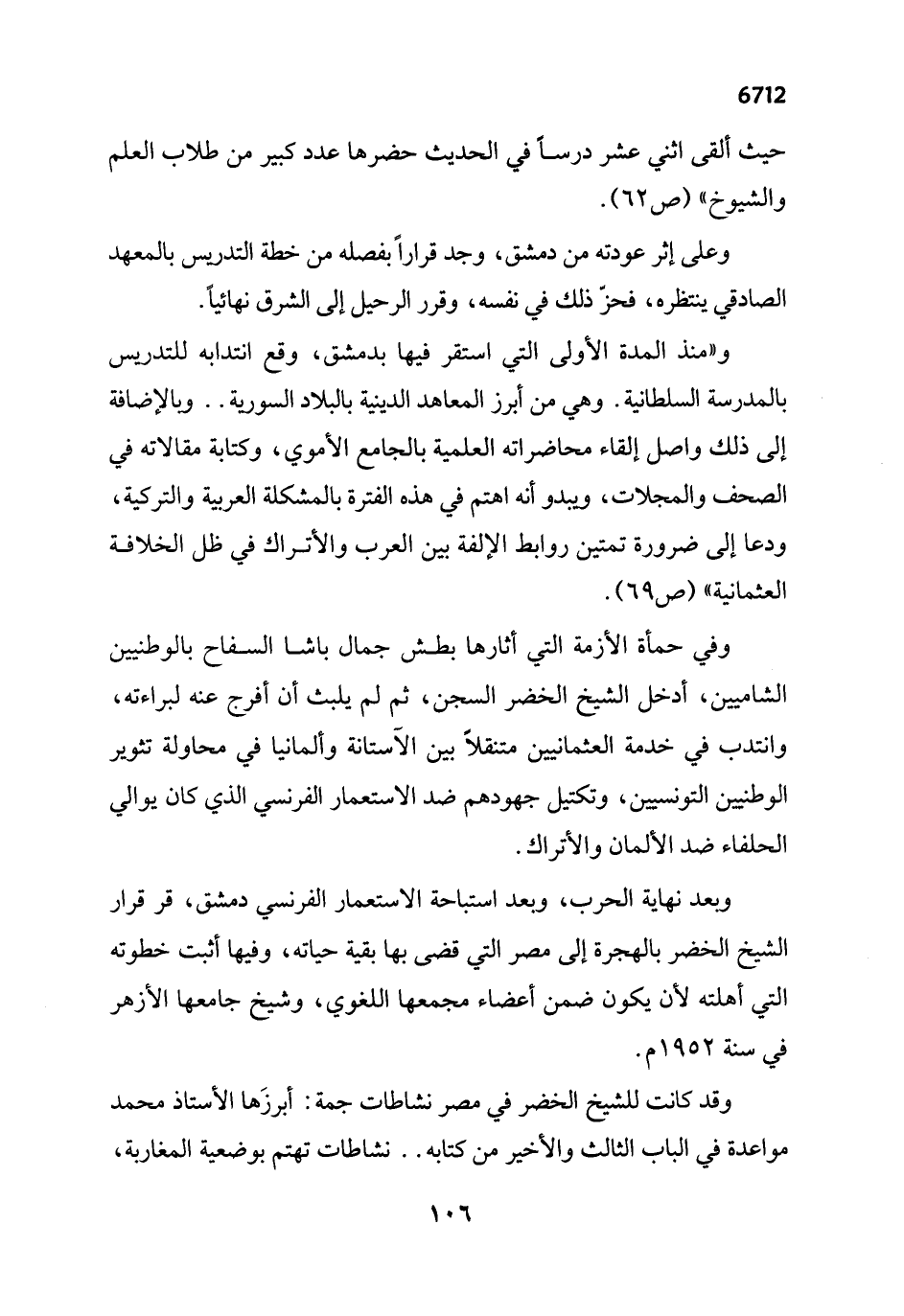 6712

حيث ألقى اثني عشر درساً في الحديث حضرها عدد كبير من طلاب العلم والشيوخ» (ص٦٢).

وعلى إثر عودته من دمشق، وجد قراراً بفصله من خطة التدريس بالمعهد الصادقي ينتظره، فحزّ ذلك في نفسه، وقرر الرحيل إلى الشرق نهائياً.

و«منذ المدة الأولى التي استقر فيها بدمشق، وقع انتدابه للتدريس بالمدرسة السلطانية. وهي من أبرز المعاهد الدينية بالبلاد السورية.. وبالإضافة إلى ذلك واصل إلقاء محاضراته العلمية بالجامع الأموي، وكتابة مقالاته في الصحف والمجلات، ويبدو أنه اهتم في هذه الفترة بالمشكلة العربية والتركية، ودعا إلى ضرورة تمتين روابط الإلفة بين العرب والأتراك في ظل الخلافة العثمانية» (ص٦٩).

وفي حمأة الأزمة التي أثارها بطش جمال باشا السفاح بالوطنيين الشاميين، أدخل الشيخ الخضر السجن، ثم لم يلبث أن أفرج عنه لبراءته، وانتدب في خدمة العثمانيين متنقلاً بين الآستانة وألمانيا في محاولة تثوير الوطنيين التونسيين، وتكتيل جهودهم ضد الاستعمار الفرنسي الذي كان يوالي الحلفاء ضد الألمان والأتراك.

وبعد نهاية الحرب، وبعد استباحة الاستعمار الفرنسي دمشق، قر قرار الشيخ الخضر بالهجرة إلى مصر التي قضى بها بقية حياته، وفيها أثبت خطوته التي أهلته لأن يكون ضمن أعضاء مجمعها اللغوي، وشيخ جامعها الأزهر في سنة ١٩٥٢م.

وقد كانت للشيخ الخضر في مصر نشاطات جمة: أبرزَها الأستاذ محمد مواعدة في الباب الثالث والأخير من كتابه.. نشاطات تهتم بوضعية المغاربة،

١٠٦